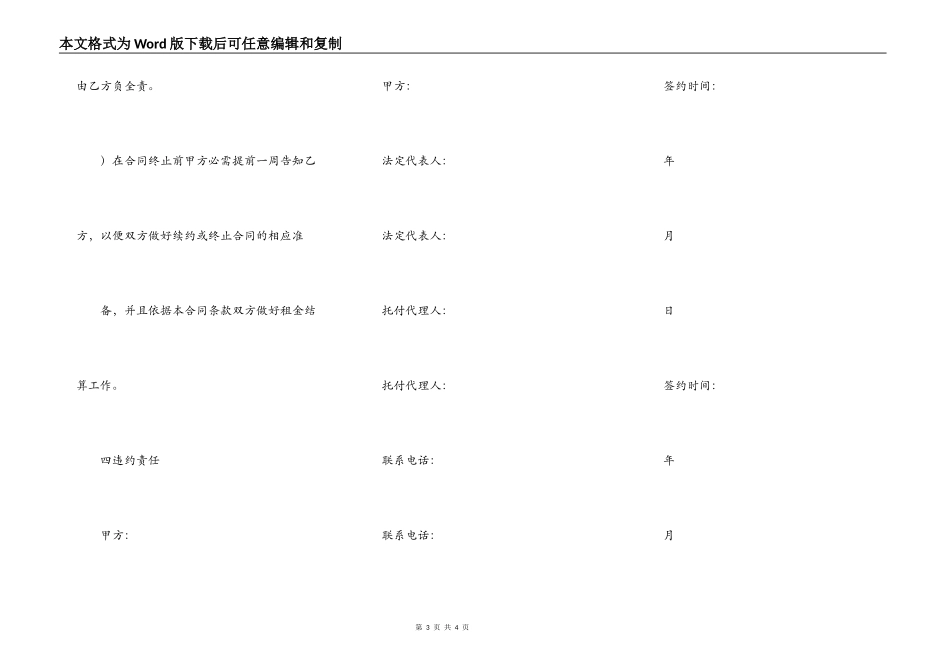 本文格式为Word版下载后可任意编辑和复制

由乙方负全责。

）在合同终止前甲方必需提前一周告知乙方，以便双方做好续约或终止合同的相应准备，并且依据本合同条款双方做好租金结算工作。

四违约责任

甲方:

甲方:

法定代表人:

法定代表人:

托付代理人:

托付代理人:

联系电话:

联系电话:

签约时间:

年

月

日

签约时间:

年

月

第 3 页 共 4 页